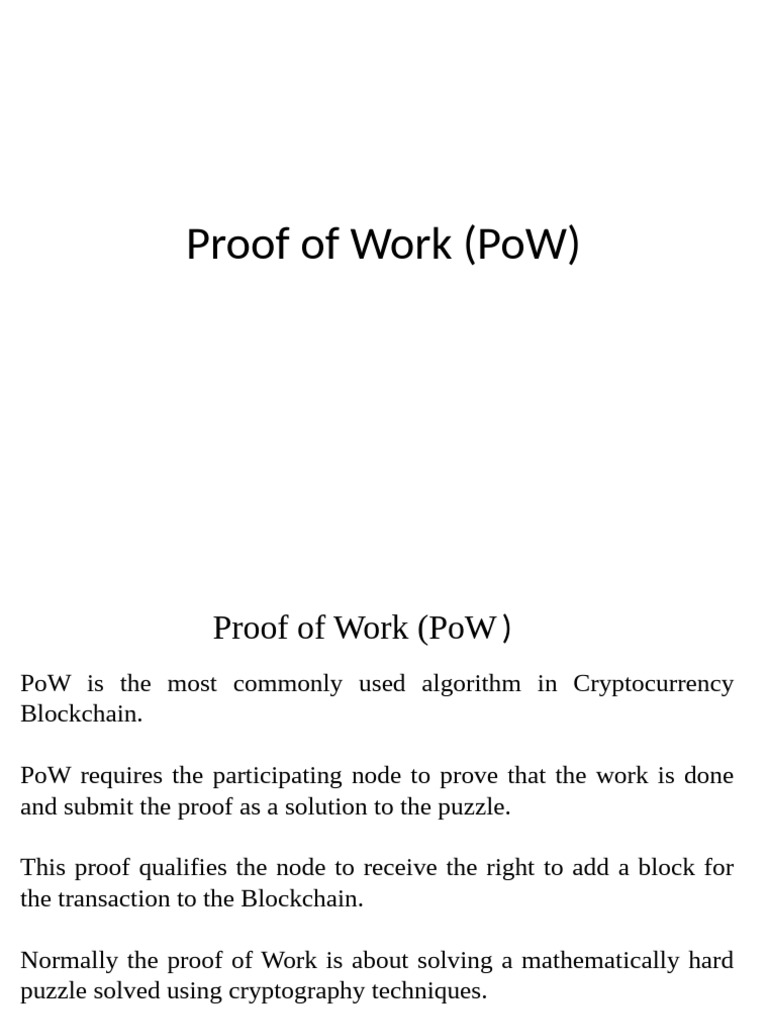 Proof of Work (PoW)

Proof of Work (PoW)

PoW is the most commonly used algorithm in Cryptocurrency Blockchain.

PoW requires the participating node to prove that the work is done and submit the proof as a solution to the puzzle.

This proof qualifies the node to receive the right to add a block for the transaction to the Blockchain.

Normally the proof of Work is about solving a mathematically hard puzzle solved using cryptography techniques.